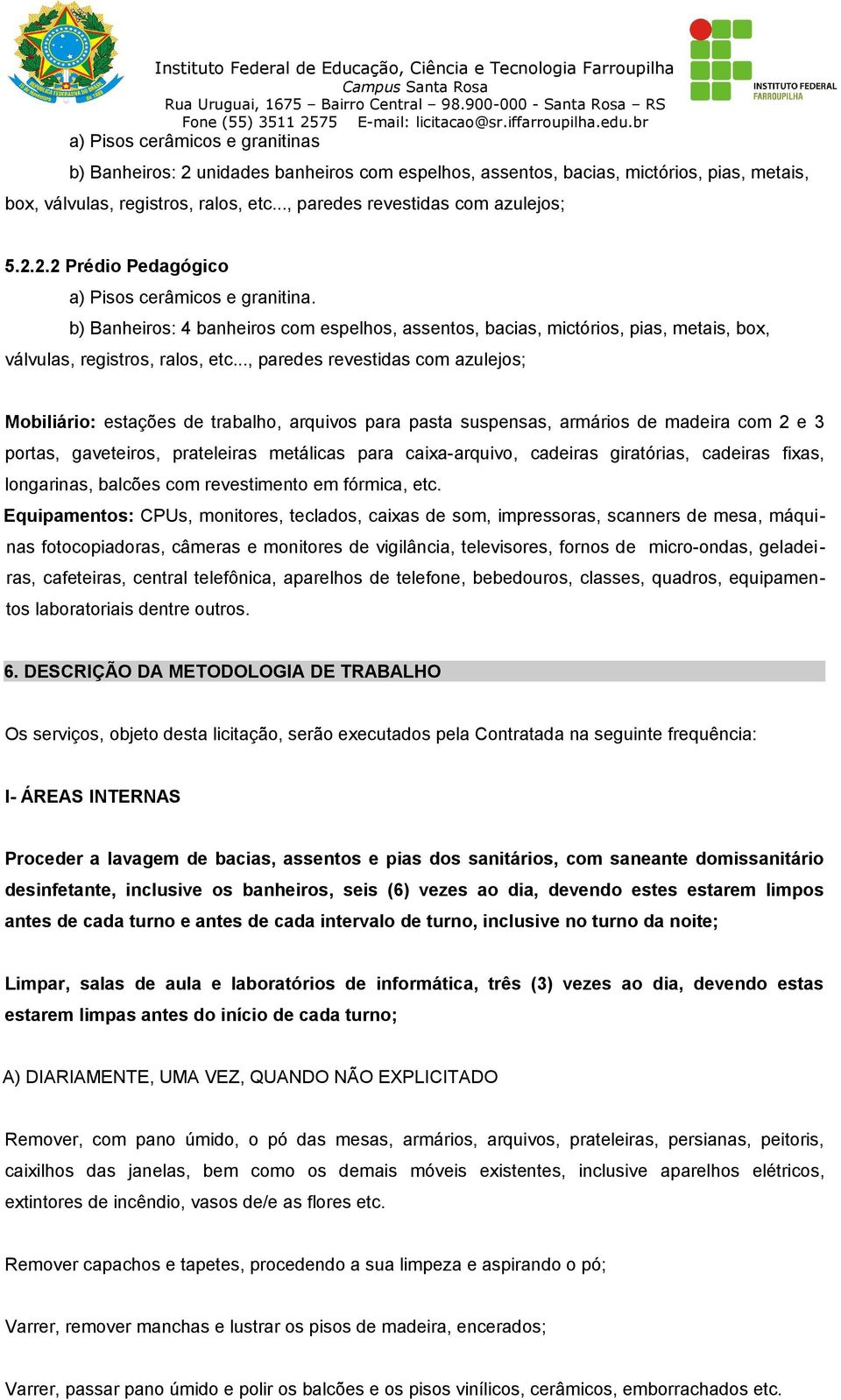 Instituto Federal de Educação, Ciência e Tecnologia Farroupilha
Campus Santa Rosa
Rua Uruguai, 1675 – Bairro Central – 98.900-000 - Santa Rosa – RS
Fone (55) 3511 2575 E-mail: licitacao@sr.iffarroupilha.edu.br

INSTITUTO FEDERAL
FARROUPILHA

a) Pisos cerâmicos e granitinas

b) Banheiros: 2 unidades banheiros com espelhos, assentos, bacias, mictórios, pias, metais, box, válvulas, registros, ralos, etc..., paredes revestidas com azulejos;

5.2.2.2 Prédio Pedagógico

a) Pisos cerâmicos e granitina.

b) Banheiros: 4 banheiros com espelhos, assentos, bacias, mictórios, pias, metais, box, válvulas, registros, ralos, etc..., paredes revestidas com azulejos;

Mobiliário: estações de trabalho, arquivos para pasta suspensas, armários de madeira com 2 e 3 portas, gaveteiros, prateleiras metálicas para caixa-arquivo, cadeiras giratórias, cadeiras fixas, longarinas, balcões com revestimento em fórmica, etc.

Equipamentos: CPUs, monitores, teclados, caixas de som, impressoras, scanners de mesa, máquinas fotocopiadoras, câmeras e monitores de vigilância, televisores, fornos de micro-ondas, geladeiras, cafeteiras, central telefônica, aparelhos de telefone, bebedouros, classes, quadros, equipamentos laboratoriais dentre outros.

6. DESCRIÇÃO DA METODOLOGIA DE TRABALHO

Os serviços, objeto desta licitação, serão executados pela Contratada na seguinte frequência:

I- ÁREAS INTERNAS

Proceder a lavagem de bacias, assentos e pias dos sanitários, com saneante domissanitário desinfetante, inclusive os banheiros, seis (6) vezes ao dia, devendo estes estarem limpos antes de cada turno e antes de cada intervalo de turno, inclusive no turno da noite;

Limpar, salas de aula e laboratórios de informática, três (3) vezes ao dia, devendo estas estarem limpas antes do início de cada turno;

A) DIARIAMENTE, UMA VEZ, QUANDO NÃO EXPLICITADO

Remover, com pano úmido, o pó das mesas, armários, arquivos, prateleiras, persianas, peitoris, caixilhos das janelas, bem como os demais móveis existentes, inclusive aparelhos elétricos, extintores de incêndio, vasos de/e as flores etc.

Remover capachos e tapetes, procedendo a sua limpeza e aspirando o pó;

Varrer, remover manchas e lustrar os pisos de madeira, encerados;

Varrer, passar pano úmido e polir os balcões e os pisos vinílicos, cerâmicos, emborrachados etc.